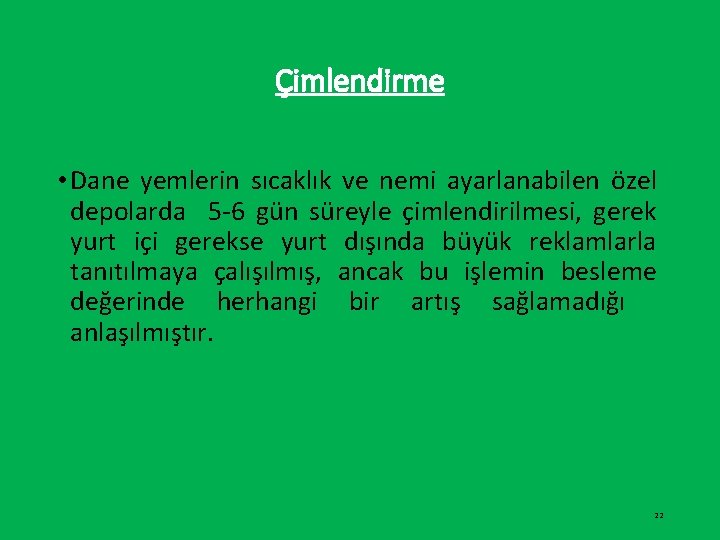 Çimlendirme

• Dane yemlerin sıcaklık ve nemi ayarlanabilen özel depolarda 5-6 gün süreyle çimlendirilmesi, gerek yurt içi gerekse yurt dışında büyük reklamlarla tanıtılmaya çalışılmış, ancak bu işlemin besleme değerinde herhangi bir artış sağlamadığı anlaşılmıştır.

22